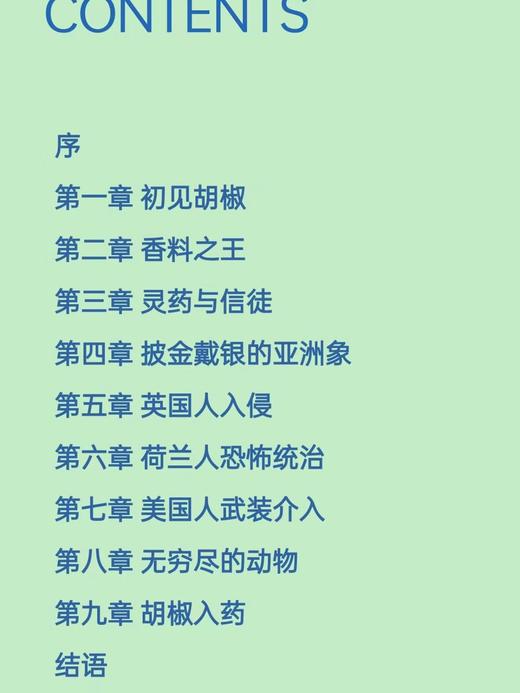 CONTENTS

序

第一章 初见胡椒

第二章 香料之王

第三章 灵药与信徒

第四章 披金戴银的亚洲象

第五章 英国人入侵

第六章 荷兰人恐怖统治

第七章 美国人武装介入

第八章 无穷尽的动物

第九章 胡椒入药

结语